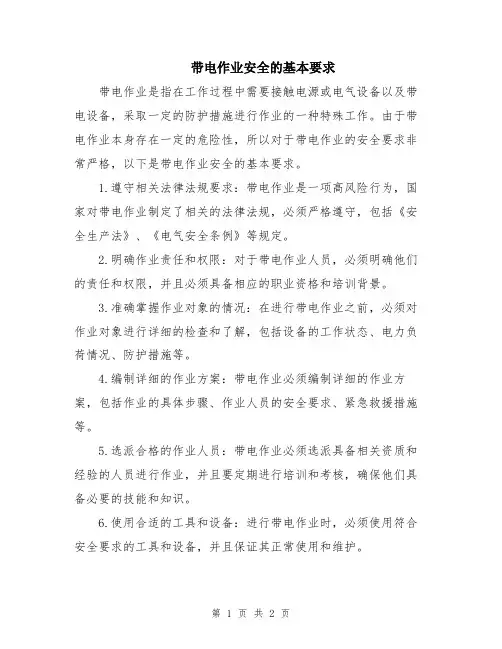 带电作业安全的基本要求

带电作业是指在工作过程中需要接触电源或电气设备以及带电设备，采取一定的防护措施进行作业的一种特殊工作。由于带电作业本身存在一定的危险性，所以对于带电作业的安全要求非常严格，以下是带电作业安全的基本要求。

1.遵守相关法律法规要求：带电作业是一项高风险行为，国家对带电作业制定了相关的法律法规，必须严格遵守，包括《安全生产法》、《电气安全条例》等规定。

2.明确作业责任和权限：对于带电作业人员，必须明确他们的责任和权限，并且必须具备相应的职业资格和培训背景。

3.准确掌握作业对象的情况：在进行带电作业之前，必须对作业对象进行详细的检查和了解，包括设备的工作状态、电力负荷情况、防护措施等。

4.编制详细的作业方案：带电作业必须编制详细的作业方案，包括作业的具体步骤、作业人员的安全要求、紧急救援措施等。

5.选派合格的作业人员：带电作业必须选派具备相关资质和经验的人员进行作业，并且要定期进行培训和考核，确保他们具备必要的技能和知识。

6.使用合适的工具和设备：进行带电作业时，必须使用符合安全要求的工具和设备，并且保证其正常使用和维护。

第 1 页 共 2 页